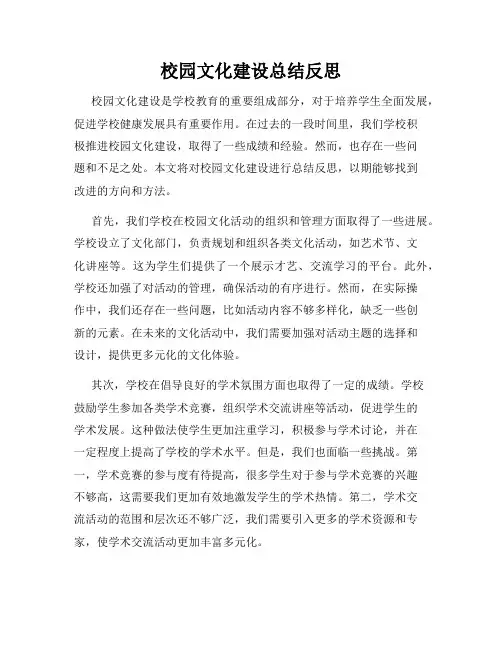 校园文化建设总结反思

校园文化建设是学校教育的重要组成部分，对于培养学生全面发展，促进学校健康发展具有重要作用。在过去的一段时间里，我们学校积极推进校园文化建设，取得了一些成绩和经验。然而，也存在一些问题和不足之处。本文将对校园文化建设进行总结反思，以期能够找到改进的方向和方法。

首先，我们学校在校园文化活动的组织和管理方面取得了一些进展。学校设立了文化部门，负责规划和组织各类文化活动，如艺术节、文化讲座等。这为学生们提供了一个展示才艺、交流学习的平台。此外，学校还加强了对活动的管理，确保活动的有序进行。然而，在实际操作中，我们还存在一些问题，比如活动内容不够多样化，缺乏一些创新的元素。在未来的文化活动中，我们需要加强对活动主题的选择和设计，提供更多元化的文化体验。

其次，学校在倡导良好的学术氛围方面也取得了一定的成绩。学校鼓励学生参加各类学术竞赛，组织学术交流讲座等活动，促进学生的学术发展。这种做法使学生更加注重学习，积极参与学术讨论，并在一定程度上提高了学校的学术水平。但是，我们也面临一些挑战。第一，学术竞赛的参与度有待提高，很多学生对于参与学术竞赛的兴趣不够高，这需要我们更加有效地激发学生的学术热情。第二，学术交流活动的范围和层次还不够广泛，我们需要引入更多的学术资源和专家，使学术交流活动更加丰富多元化。